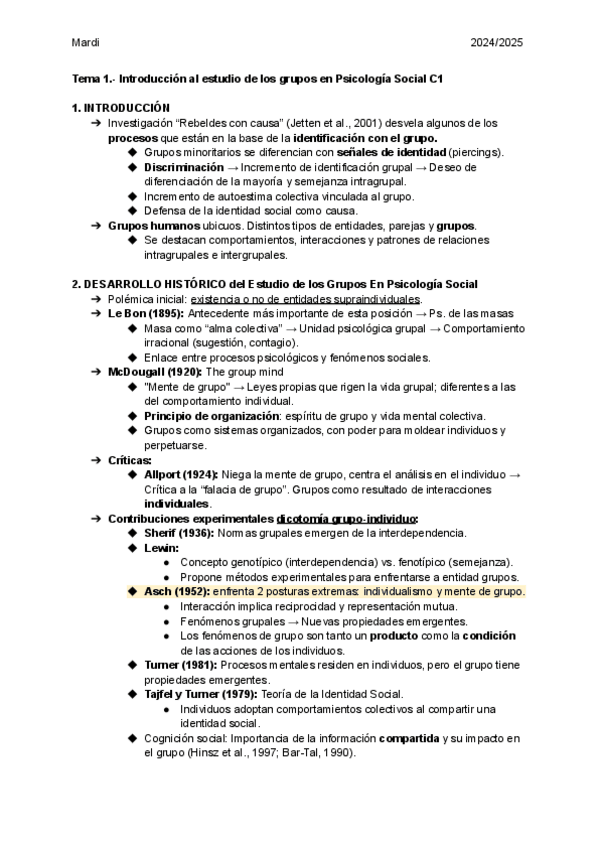 Mardi 2024/2025

Tema 1.- Introducción al estudio de los grupos en Psicología Social C1

1. INTRODUCCIÓN

➔ Investigación "Rebeldes con causa" (Jetten et al., 2001) desvela algunos de los procesos que están en la base de la identificación con el grupo.
◆ Grupos minoritarios se diferencian con señales de identidad (piercings).
◆ Discriminación → Incremento de identificación grupal → Deseo de diferenciación de la mayoría y semejanza intragrupal.
◆ Incremento de autoestima colectiva vinculada al grupo.
◆ Defensa de la identidad social como causa.
➔ Grupos humanos ubicuos. Distintos tipos de entidades, parejas y grupos.
◆ Se destacan comportamientos, interacciones y patrones de relaciones intragrupales e intergrupales.

2. DESARROLLO HISTÓRICO del Estudio de los Grupos En Psicología Social

➔ Polémica inicial: existencia o no de entidades supraindividuales.
➔ Le Bon (1895): Antecedente más importante de esta posición → Ps. de las masas
◆ Masa como "alma colectiva" → Unidad psicológica grupal → Comportamiento irracional (sugestión, contagio).
◆ Enlace entre procesos psicológicos y fenómenos sociales.
➔ McDougall (1920): The group mind
◆ "Mente de grupo" → Leyes propias que rigen la vida grupal; diferentes a las del comportamiento individual.
◆ Principio de organización: espíritu de grupo y vida mental colectiva.
◆ Grupos como sistemas organizados, con poder para moldear individuos y perpetuarse.
➔ Críticas:
◆ Allport (1924): Niega la mente de grupo, centra el análisis en el individuo → Crítica a la "falacia de grupo". Grupos como resultado de interacciones individuales.
➔ Contribuciones experimentales dicotomía grupo-individuo:
◆ Sherif (1936): Normas grupales emergen de la interdependencia.
◆ Lewin:
● Concepto genotípico (interdependencia) vs. fenotípico (semejanza).
● Propone métodos experimentales para enfrentarse a entidad grupos.
◆ Asch (1952): enfrenta 2 posturas extremas: individualismo y mente de grupo.
● Interacción implica reciprocidad y representación mutua.
● Fenómenos grupales → Nuevas propiedades emergentes.
● Los fenómenos de grupo son tanto un producto como la condición de las acciones de los individuos.
◆ Turner (1981): Procesos mentales residen en individuos, pero el grupo tiene propiedades emergentes.
◆ Tajfel y Turner (1979): Teoría de la Identidad Social.
● Individuos adoptan comportamientos colectivos al compartir una identidad social.
◆ Cognición social: Importancia de la información compartida y su impacto en el grupo (Hinsz et al., 1997; Bar-Tal, 1990).